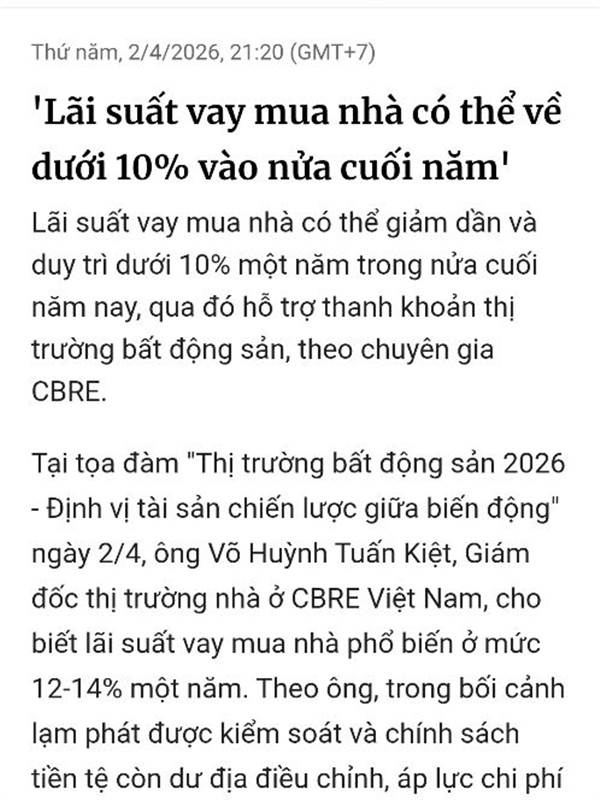 Thứ năm, 2/4/2026, 21:20 (GMT+7)

'Lãi suất vay mua nhà có thể về dưới 10% vào nửa cuối năm'

Lãi suất vay mua nhà có thể giảm dần và duy trì dưới 10% một năm trong nửa cuối năm nay, qua đó hỗ trợ thanh khoản thị trường bất động sản, theo chuyên gia CBRE.

Tại tọa đàm "Thị trường bất động sản 2026 - Định vị tài sản chiến lược giữa biến động" ngày 2/4, ông Võ Huỳnh Tuấn Kiệt, Giám đốc thị trường nhà ở CBRE Việt Nam, cho biết lãi suất vay mua nhà phổ biến ở mức 12-14% một năm. Theo ông, trong bối cảnh lạm phát được kiểm soát và chính sách tiền tệ còn dư địa điều chỉnh, áp lực chi phí